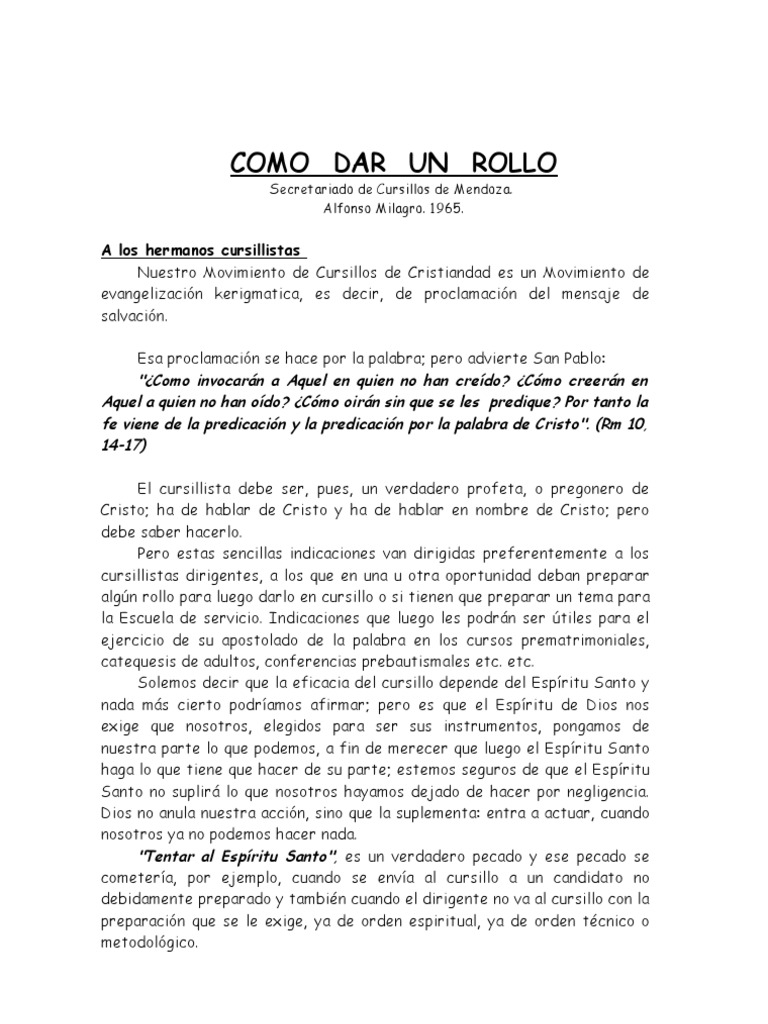 COMO DAR UN ROLLO

Secretariado de Cursillos de Mendoza.
Alfonso Milagro. 1965.

A los hermanos cursillistas

Nuestro Movimiento de Cursillos de Cristiandad es un Movimiento de evangelización kerigmatica, es decir, de proclamación del mensaje de salvación.

Esa proclamación se hace por la palabra; pero advierte San Pablo:

"¿Como invocarán a Aquel en quien no han creído? ¿Cómo creerán en Aquel a quien no han oído? ¿Cómo oirán sin que se les predique? Por tanto la fe viene de la predicación y la predicación por la palabra de Cristo". (Rm 10, 14-17)

El cursillista debe ser, pues, un verdadero profeta, o pregonero de Cristo; ha de hablar de Cristo y ha de hablar en nombre de Cristo; pero debe saber hacerlo.

Pero estas sencillas indicaciones van dirigidas preferentemente a los cursillistas dirigentes, a los que en una u otra oportunidad deban preparar algún rollo para luego darlo en cursillo o si tienen que preparar un tema para la Escuela de servicio. Indicaciones que luego les podrán ser útiles para el ejercicio de su apostolado de la palabra en los cursos prematrimoniales, catequesis de adultos, conferencias prebautismales etc. etc.

Solemos decir que la eficacia del cursillo depende del Espíritu Santo y nada más cierto podríamos afirmar; pero es que el Espíritu de Dios nos exige que nosotros, elegidos para ser sus instrumentos, pongamos de nuestra parte lo que podemos, a fin de merecer que luego el Espíritu Santo haga lo que tiene que hacer de su parte; estemos seguros de que el Espíritu Santo no suplirá lo que nosotros hayamos dejado de hacer por negligencia. Dios no anula nuestra acción, sino que la suplementa: entra a actuar, cuando nosotros ya no podemos hacer nada.

"Tentar al Espíritu Santo", es un verdadero pecado y ese pecado se cometería, por ejemplo, cuando se envía al cursillo a un candidato no debidamente preparado y también cuando el dirigente no va al cursillo con la preparación que se le exige, ya de orden espiritual, ya de orden técnico o metodológico.